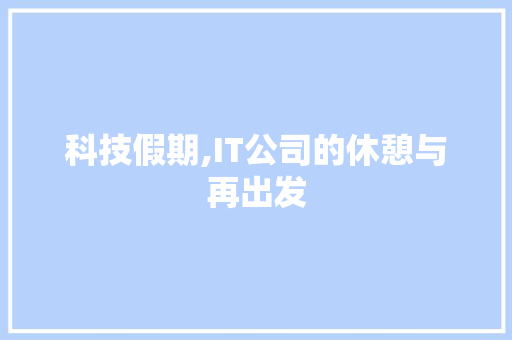 科技假期,IT公司的休憩与再出发